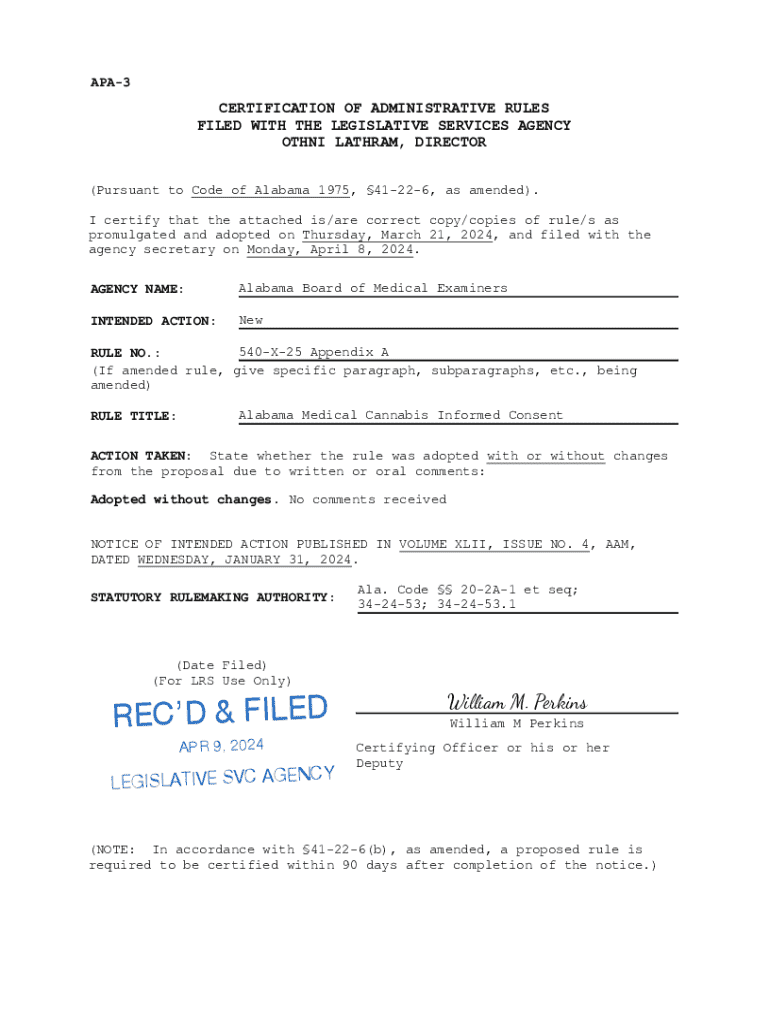 APA-3

CERTIFICATION OF ADMINISTRATIVE RULES
FILED WITH THE LEGISLATIVE SERVICES AGENCY
OTHNI LATHRAM, DIRECTOR

(Pursuant to Code of Alabama 1975, §41-22-6, as amended).

I certify that the attached is/are correct copy/copies of rule/s as promulgated and adopted on Thursday, March 21, 2024, and filed with the agency secretary on Monday, April 8, 2024.

AGENCY NAME: Alabama Board of Medical Examiners

INTENDED ACTION: New

RULE NO.: 540-X-25 Appendix A
(If amended rule, give specific paragraph, subparagraphs, etc., being amended)

RULE TITLE: Alabama Medical Cannabis Informed Consent

ACTION TAKEN: State whether the rule was adopted with or without changes from the proposal due to written or oral comments:

Adopted without changes. No comments received

NOTICE OF INTENDED ACTION PUBLISHED IN VOLUME XLII, ISSUE NO. 4, AAM, DATED WEDNESDAY, JANUARY 31, 2024.

STATUTORY RULEMAKING AUTHORITY: Ala. Code §§ 20-2A-1 et seq; 34-24-53; 34-24-53.1

(Date Filed)
(For LRS Use Only)

REC'D & FILED
APR 9, 2024
LEGISLATIVE SVC AGENCY

William M. Perkins
William M Perkins

Certifying Officer or his or her Deputy

(NOTE: In accordance with §41-22-6(b), as amended, a proposed rule is required to be certified within 90 days after completion of the notice.)